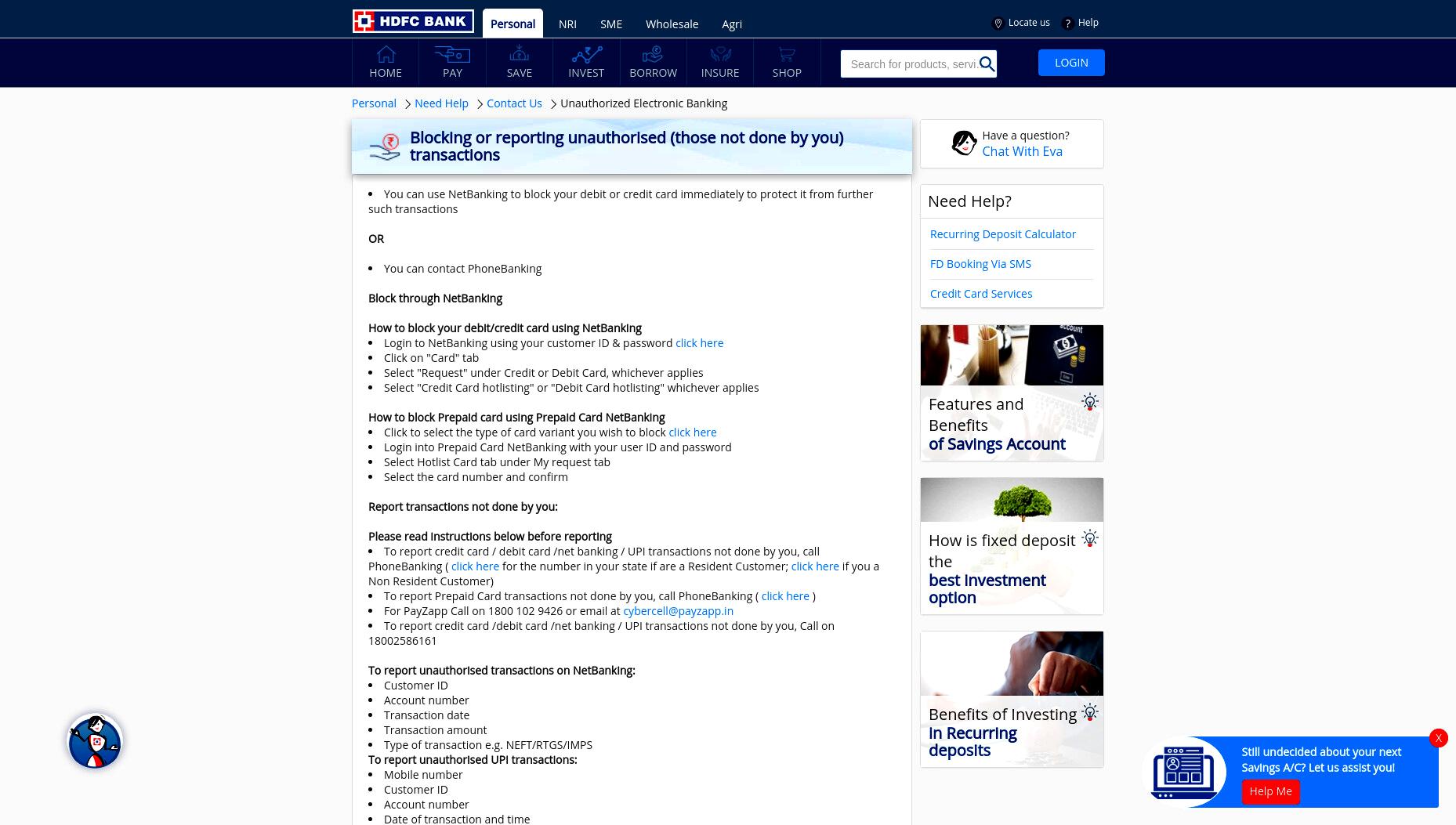 HDFC BANK Personal NRI SME Wholesale Agri

Locate us Help

HOME PAY SAVE INVEST BORROW INSURE SHOP

Search for products, servi

LOGIN

Personal > Need Help > Contact Us > Unauthorized Electronic Banking

Blocking or reporting unauthorised (those not done by you) transactions

- You can use NetBanking to block your debit or credit card immediately to protect it from further such transactions

OR

- You can contact PhoneBanking

Block through NetBanking

How to block your debit/credit card using NetBanking
- Login to NetBanking using your customer ID & password click here
- Click on "Card" tab
- Select "Request" under Credit or Debit Card, whichever applies
- Select "Credit Card hotlisting" or "Debit Card hotlisting" whichever applies

How to block Prepaid card using Prepaid Card NetBanking
- Click to select the type of card variant you wish to block click here
- Login into Prepaid Card NetBanking with your user ID and password
- Select Hotlist Card tab under My request tab
- Select the card number and confirm

Report transactions not done by you:

Please read instructions below before reporting
- To report credit card / debit card /net banking / UPI transactions not done by you, call PhoneBanking ( click here for the number in your state if are a Resident Customer; click here if you a Non Resident Customer)
- To report Prepaid Card transactions not done by you, call PhoneBanking ( click here )
- For PayZapp Call on 1800 102 9426 or email at cybercell@payzapp.in
- To report credit card /debit card /net banking / UPI transactions not done by you, Call on 18002586161

To report unauthorised transactions on NetBanking:
- Customer ID
- Account number
- Transaction date
- Transaction amount
- Type of transaction e.g. NEFT/RTGS/IMPS
To report unauthorised UPI transactions:
- Mobile number
- Customer ID
- Account number
- Date of transaction and time

Have a question?
Chat With Eva

Need Help?
Recurring Deposit Calculator
FD Booking Via SMS
Credit Card Services

Features and Benefits of Savings Account

How is fixed deposit the best investment option

Benefits of Investing in Recurring deposits

X
Still undecided about your next Savings A/C? Let us assist you!
Help Me